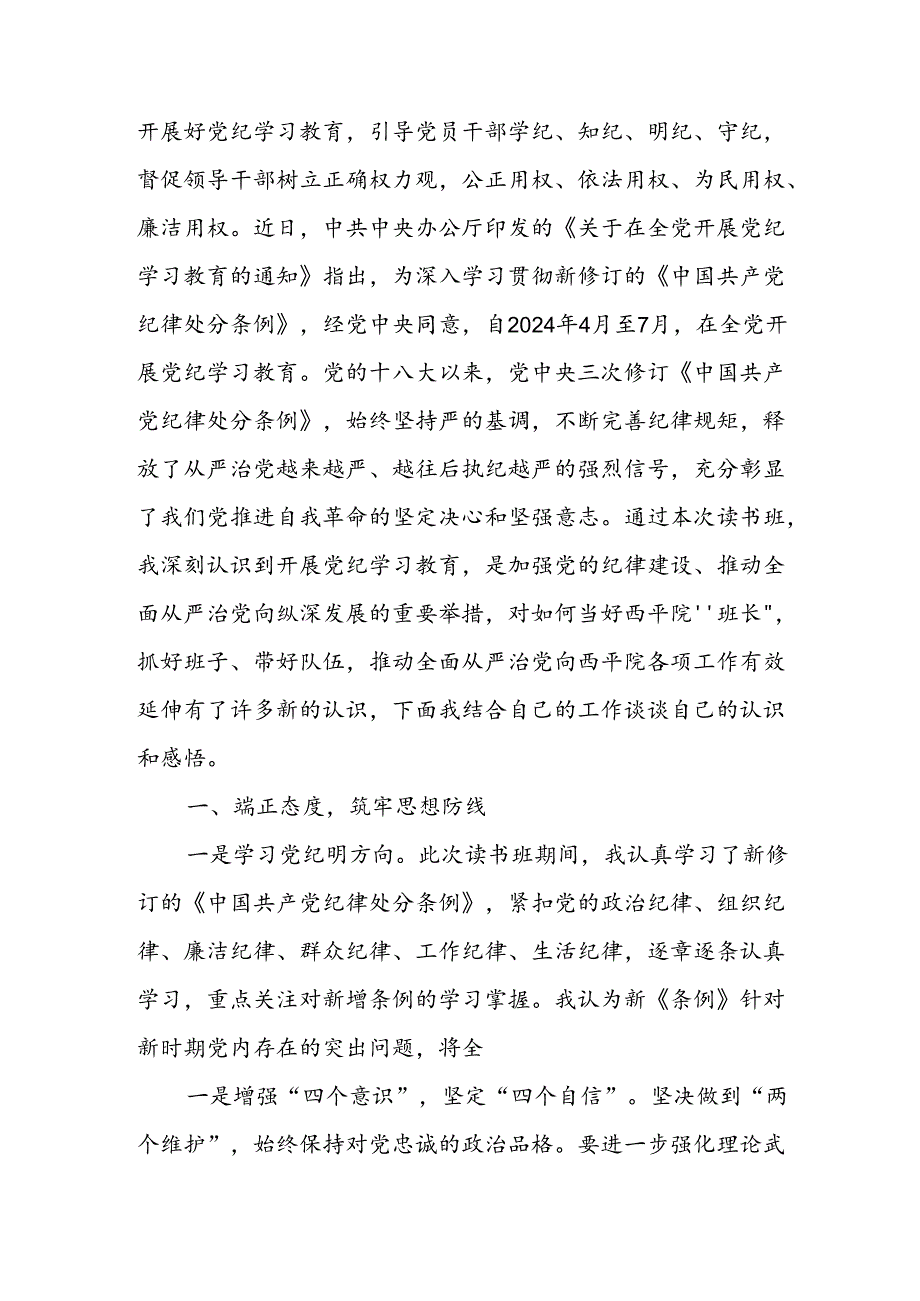 开展好党纪学习教育，引导党员干部学纪、知纪、明纪、守纪，督促领导干部树立正确权力观，公正用权、依法用权、为民用权、廉洁用权。近日，中共中央办公厅印发的《关于在全党开展党纪学习教育的通知》指出，为深入学习贯彻新修订的《中国共产党纪律处分条例》，经党中央同意，自2024年4月至7月，在全党开展党纪学习教育。党的十八大以来，党中央三次修订《中国共产党纪律处分条例》，始终坚持严的基调，不断完善纪律规矩，释放了从严治党越来越严、越往后执纪越严的强烈信号，充分彰显了我们党推进自我革命的坚定决心和坚强意志。通过本次读书班，我深刻认识到开展党纪学习教育，是加强党的纪律建设、推动全面从严治党向纵深发展的重要举措，对如何当好西平院''班长"，抓好班子、带好队伍，推动全面从严治党向西平院各项工作有效延伸有了许多新的认识，下面我结合自己的工作谈谈自己的认识和感悟。

一、端正态度，筑牢思想防线

一是学习党纪明方向。此次读书班期间，我认真学习了新修订的《中国共产党纪律处分条例》，紧扣党的政治纪律、组织纪律、廉洁纪律、群众纪律、工作纪律、生活纪律，逐章逐条认真学习，重点关注对新增条例的学习掌握。我认为新《条例》针对新时期党内存在的突出问题，将全

一是增强“四个意识”，坚定“四个自信”。坚决做到“两个维护”，始终保持对党忠诚的政治品格。要进一步强化理论武